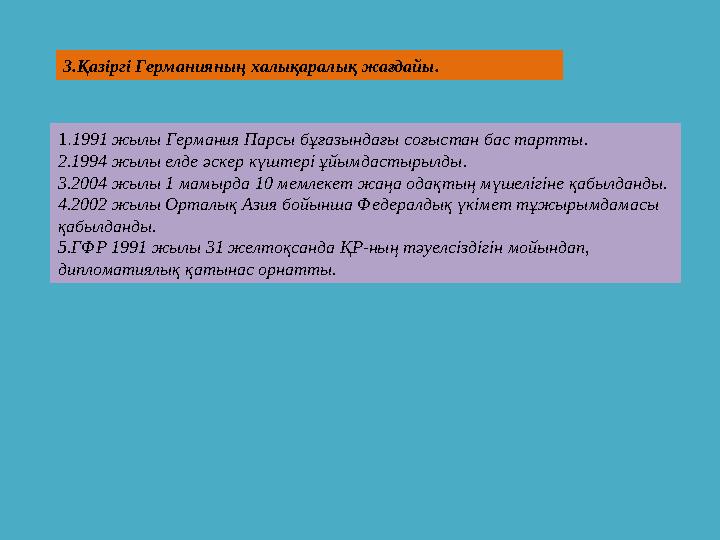 3.Қазіргі Германияның халықаралық жағдайы.

1.1991 жылы Германия Парсы бұғазындағы соғыстан бас тартты.
2.1994 жылы елде әскер күштері ұйымдастырылды.
3.2004 жылы 1 мамырда 10 мемлекет жаңа одақтың мүшелігіне қабылданды.
4.2002 жылы Орталық Азия бойынша Федералдық үкімет тұжырымдамасы қабылданды.
5.ГФР 1991 жылы 31 желтоқсанда ҚР-ның тәуелсіздігін мойындап, дипломатиялық қатынас орнатты.